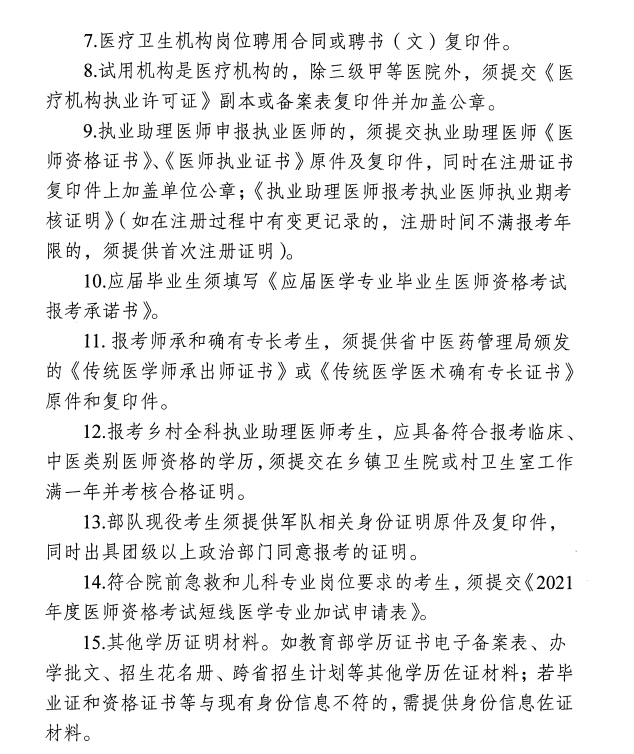 7.医疗卫生机构岗位聘用合同或聘书（文）复印件。

8.试用机构是医疗机构的，除三级甲等医院外，须提交《医疗机构执业许可证》副本或备案表复印件并加盖公章。

9.执业助理医师申报执业医师的，须提交执业助理医师《医师资格证书》、《医师执业证书》原件及复印件，同时在注册证书复印件上加盖单位公章；《执业助理医师报考执业医师执业期考核证明》（如在注册过程中有变更记录的，注册时间不满报考年限的，须提供首次注册证明）。

10.应届毕业生须填写《应届医学专业毕业生医师资格考试报考承诺书》。

11. 报考师承和确有专长考生，须提供省中医药管理局颁发的《传统医学师承出师证书》或《传统医学医术确有专长证书》原件和复印件。

12.报考乡村全科执业助理医师考生，应具备符合报考临床、中医类别医师资格的学历，须提交在乡镇卫生院或村卫生室工作满一年并考核合格证明。

13.部队现役考生须提供军队相关身份证明原件及复印件，同时出具团级以上政治部门同意报考的证明。

14.符合院前急救和儿科专业岗位要求的考生，须提交《2021年度医师资格考试短线医学专业加试申请表》。

15.其他学历证明材料。如教育部学历证书电子备案表、办学批文、招生花名册、跨省招生计划等其他学历佐证材料；若毕业证和资格证书等与现有身份信息不符的，需提供身份信息佐证材料。